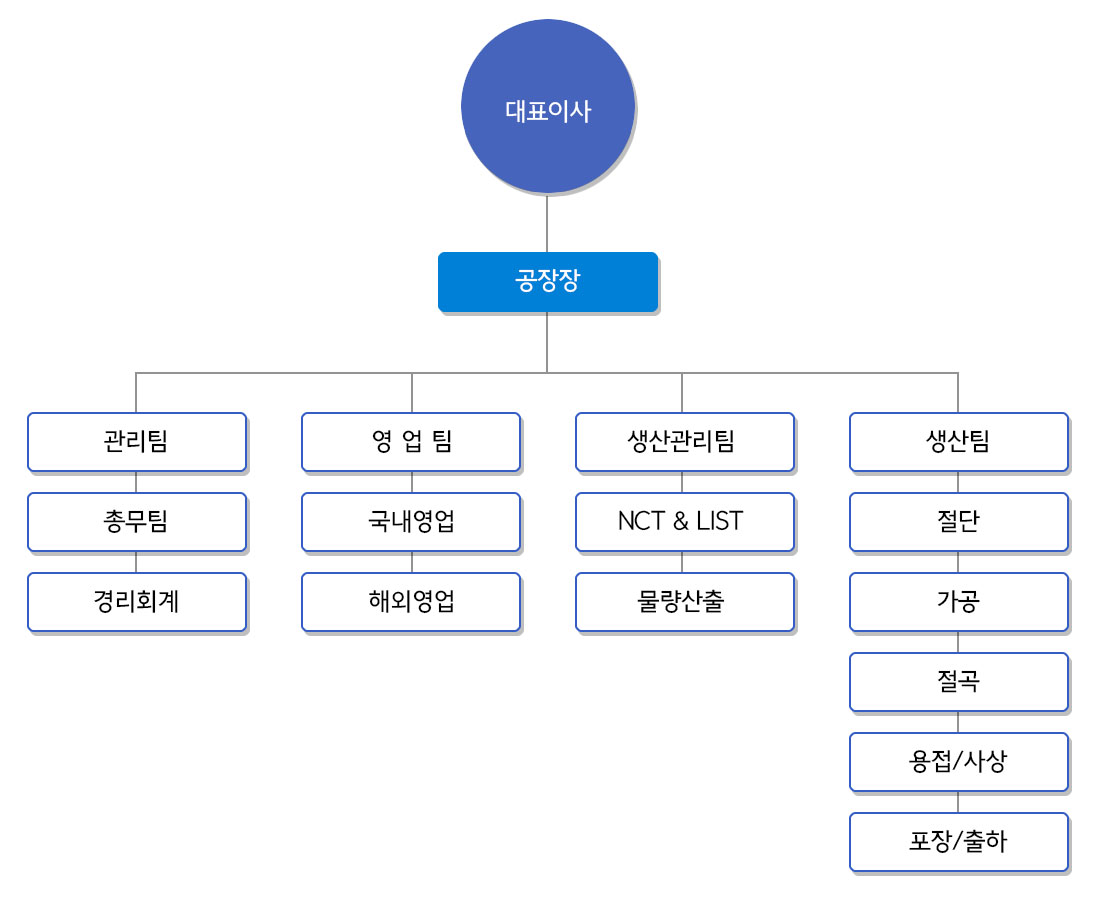 대표이사

공장장

관리팀

총무팀

경리회계

영 업 팀

국내영업

해외영업

생산관리팀

NCT & LIST

물량산출

생산팀

절단

가공

절곡

용접/사상

포장/출하